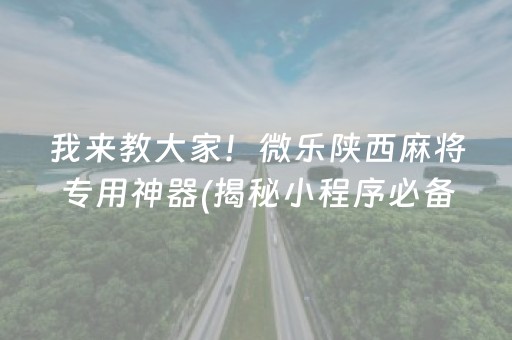 我来教大家！微乐陕西麻将专用神器(揭秘小程序必备